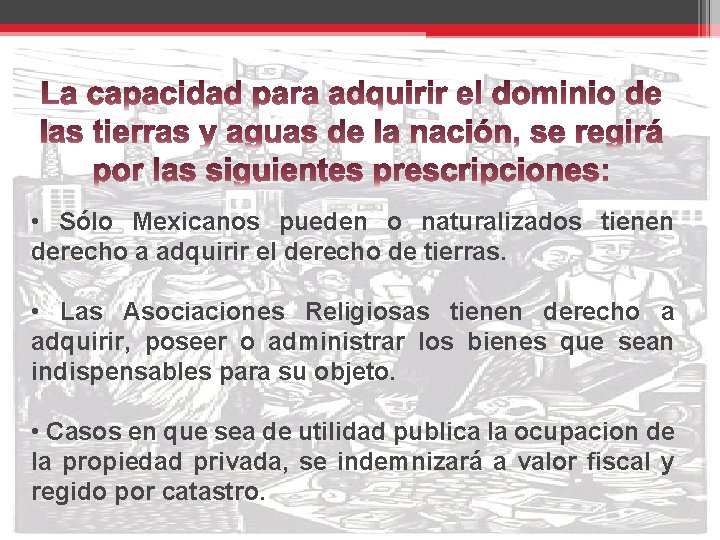 La capacidad para adquirir el dominio de las tierras y aguas de la nación, se regirá por las siguientes prescripciones:

• Sólo Mexicanos pueden o naturalizados tienen derecho a adquirir el derecho de tierras.

• Las Asociaciones Religiosas tienen derecho a adquirir, poseer o administrar los bienes que sean indispensables para su objeto.

• Casos en que sea de utilidad publica la ocupacion de la propiedad privada, se indemnizará a valor fiscal y regido por catastro.